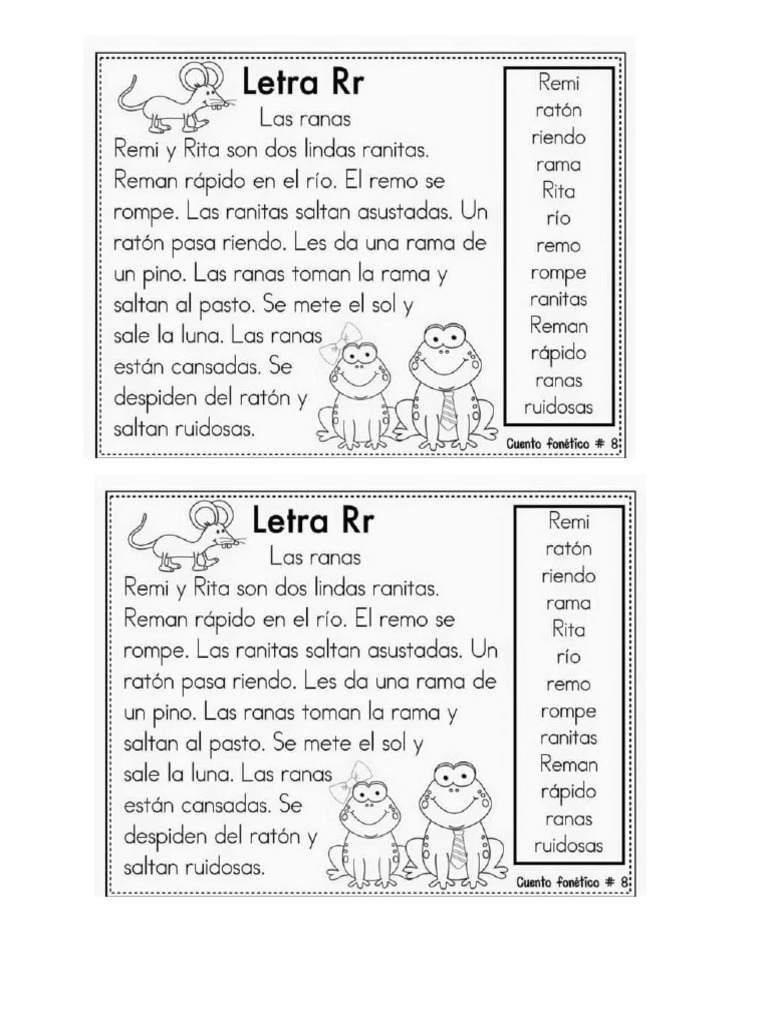 Letra Rr
Las ranas
Remi y Rita son dos lindas ranitas. Reman rápido en el río. El remo se rompe. Las ranitas saltan asustadas. Un ratón pasa riendo. Les da una rama de un pino. Las ranas toman la rama y saltan al pasto. Se mete el sol y sale la luna. Las ranas están cansadas. Se despiden del ratón y saltan ruidosas.

Remi
ratón
riendo
rama
Rita
río
remo
rompe
ranitas
Reman
rápido
ranas
ruidosas

Cuento fonético # 8

Letra Rr
Las ranas
Remi y Rita son dos lindas ranitas. Reman rápido en el río. El remo se rompe. Las ranitas saltan asustadas. Un ratón pasa riendo. Les da una rama de un pino. Las ranas toman la rama y saltan al pasto. Se mete el sol y sale la luna. Las ranas están cansadas. Se despiden del ratón y saltan ruidosas.

Remi
ratón
riendo
rama
Rita
río
remo
rompe
ranitas
Reman
rápido
ranas
ruidosas

Cuento fonético # 8